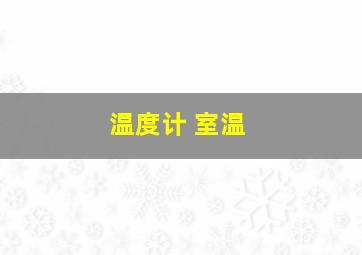 温度计 室温